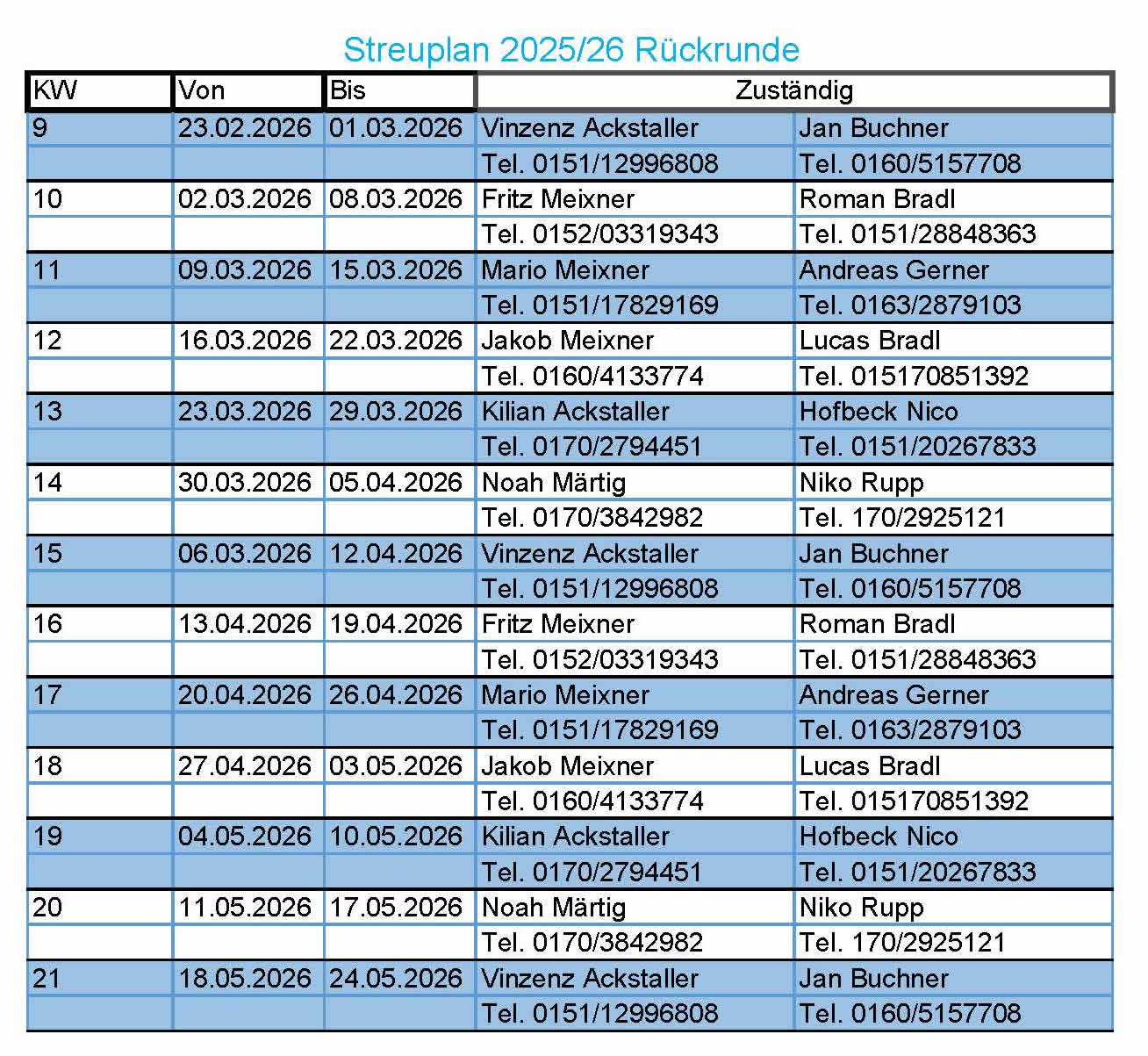 Streuplan 2025/26 Rückrunde

| KW | Von | Bis | Zuständig | |
|---|---|---|---|---|
| 9 | 23.02.2026 | 01.03.2026 | Vinzenz Ackstaller | Jan Buchner |
| | | | Tel. 0151/12996808 | Tel. 0160/5157708 |
| 10 | 02.03.2026 | 08.03.2026 | Fritz Meixner | Roman Bradl |
| | | | Tel. 0152/03319343 | Tel. 0151/28848363 |
| 11 | 09.03.2026 | 15.03.2026 | Mario Meixner | Andreas Gerner |
| | | | Tel. 0151/17829169 | Tel. 0163/2879103 |
| 12 | 16.03.2026 | 22.03.2026 | Jakob Meixner | Lucas Bradl |
| | | | Tel. 0160/4133774 | Tel. 015170851392 |
| 13 | 23.03.2026 | 29.03.2026 | Kilian Ackstaller | Hofbeck Nico |
| | | | Tel. 0170/2794451 | Tel. 0151/20267833 |
| 14 | 30.03.2026 | 05.04.2026 | Noah Märtig | Niko Rupp |
| | | | Tel. 0170/3842982 | Tel. 170/2925121 |
| 15 | 06.03.2026 | 12.04.2026 | Vinzenz Ackstaller | Jan Buchner |
| | | | Tel. 0151/12996808 | Tel. 0160/5157708 |
| 16 | 13.04.2026 | 19.04.2026 | Fritz Meixner | Roman Bradl |
| | | | Tel. 0152/03319343 | Tel. 0151/28848363 |
| 17 | 20.04.2026 | 26.04.2026 | Mario Meixner | Andreas Gerner |
| | | | Tel. 0151/17829169 | Tel. 0163/2879103 |
| 18 | 27.04.2026 | 03.05.2026 | Jakob Meixner | Lucas Bradl |
| | | | Tel. 0160/4133774 | Tel. 015170851392 |
| 19 | 04.05.2026 | 10.05.2026 | Kilian Ackstaller | Hofbeck Nico |
| | | | Tel. 0170/2794451 | Tel. 0151/20267833 |
| 20 | 11.05.2026 | 17.05.2026 | Noah Märtig | Niko Rupp |
| | | | Tel. 0170/3842982 | Tel. 170/2925121 |
| 21 | 18.05.2026 | 24.05.2026 | Vinzenz Ackstaller | Jan Buchner |
| | | | Tel. 0151/12996808 | Tel. 0160/5157708 |